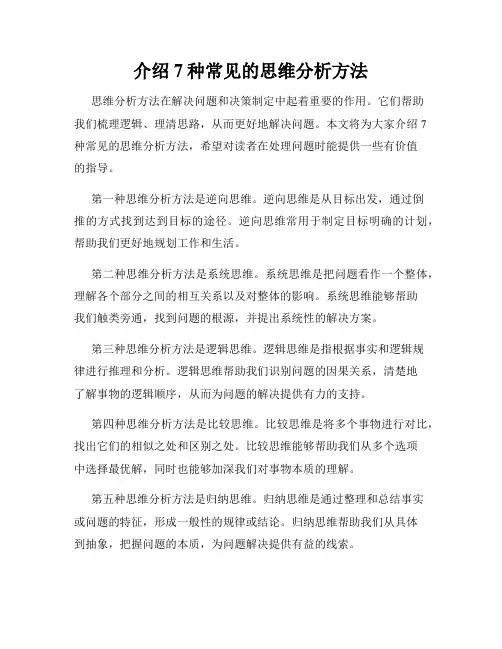 介绍 7 种常见的思维分析方法

思维分析方法在解决问题和决策制定中起着重要的作用。它们帮助我们梳理逻辑、理清思路，从而更好地解决问题。本文将为大家介绍 7 种常见的思维分析方法，希望对读者在处理问题时能提供一些有价值的指导。

第一种思维分析方法是逆向思维。逆向思维是从目标出发，通过倒推的方式找到达到目标的途径。逆向思维常用于制定目标明确的计划，帮助我们更好地规划工作和生活。

第二种思维分析方法是系统思维。系统思维是把问题看作一个整体，理解各个部分之间的相互关系以及对整体的影响。系统思维能够帮助我们触类旁通，找到问题的根源，并提出系统性的解决方案。

第三种思维分析方法是逻辑思维。逻辑思维是指根据事实和逻辑规律进行推理和分析。逻辑思维帮助我们识别问题的因果关系，清楚地了解事物的逻辑顺序，从而为问题的解决提供有力的支持。

第四种思维分析方法是比较思维。比较思维是将多个事物进行对比，找出它们的相似之处和区别之处。比较思维能够帮助我们从多个选项中选择最优解，同时也能够加深我们对事物本质的理解。

第五种思维分析方法是归纳思维。归纳思维是通过整理和总结事实或问题的特征，形成一般性的规律或结论。归纳思维帮助我们从具体到抽象，把握问题的本质，为问题解决提供有益的线索。